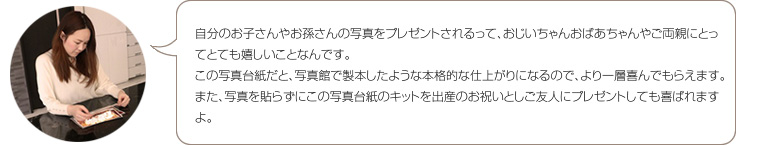 自分のお子さんやお孫さんの写真をプレゼントされるって、おじいちゃんおばあちゃんやご両親にとってとても嬉しいことなんです。
この写真台紙だと、写真館で製本したような本格的な仕上がりになるので、より一層喜んでもらえます。
また、写真を貼らずにこの写真台紙のキットを出産のお祝いとしご友人にプレゼントしても喜ばれますよ。